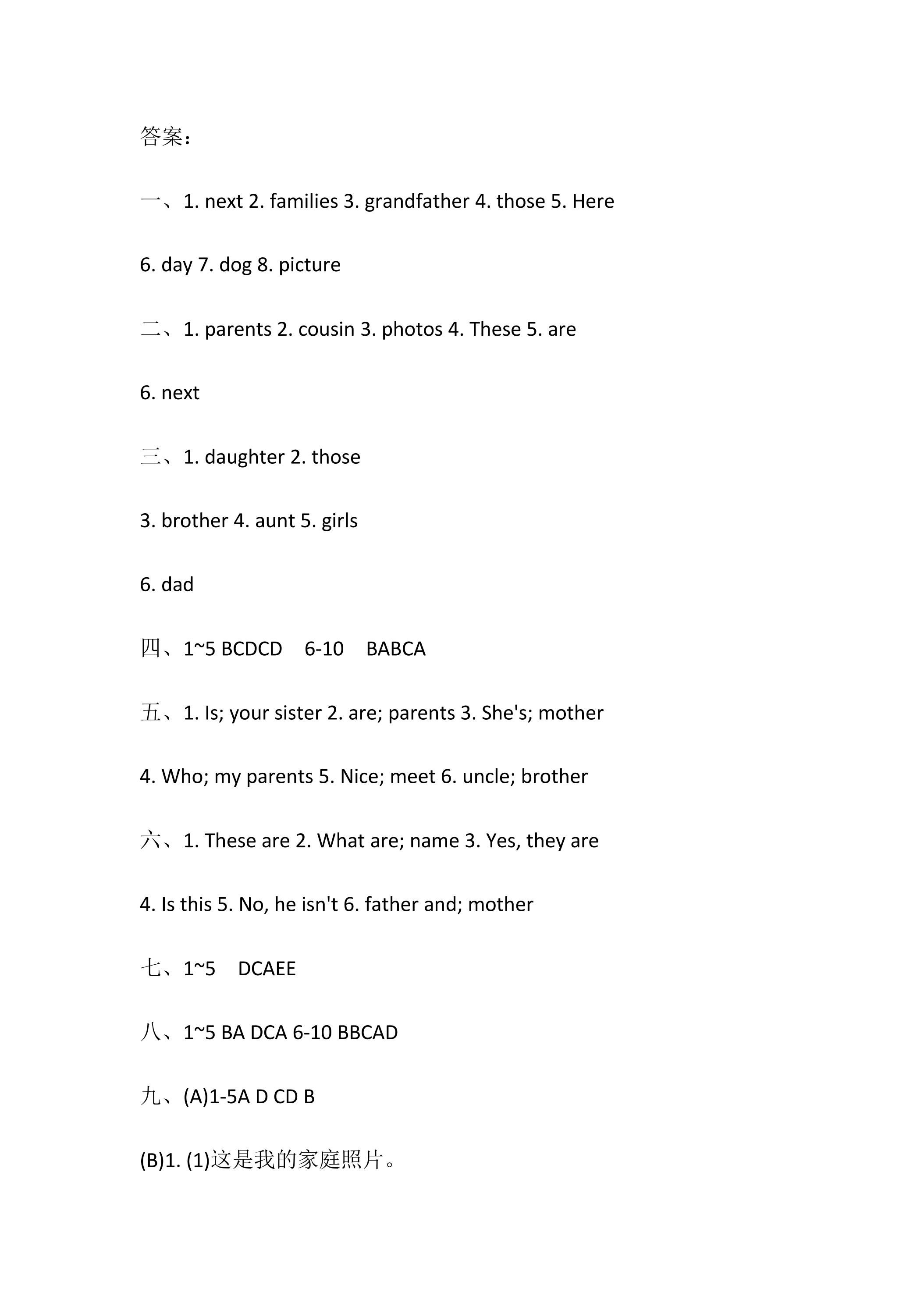 答案：

一、1. next 2. families 3. grandfather 4. those 5. Here

6. day 7. dog 8. picture

二、1. parents 2. cousin 3. photos 4. These 5. are

6. next

三、1. daughter 2. those

3. brother 4. aunt 5. girls

6. dad

四、1~5 BCDCD 6-10 BABCA

五、1. Is; your sister 2. are; parents 3. She's; mother

4. Who; my parents 5. Nice; meet 6. uncle; brother

六、1. These are 2. What are; name 3. Yes, they are

4. Is this 5. No, he isn't 6. father and; mother

七、1~5 DCAEE

八、1~5 BA DCA 6-10 BBCAD

九、(A)1-5A D CD B

(B)1. (1)这是我的家庭照片。